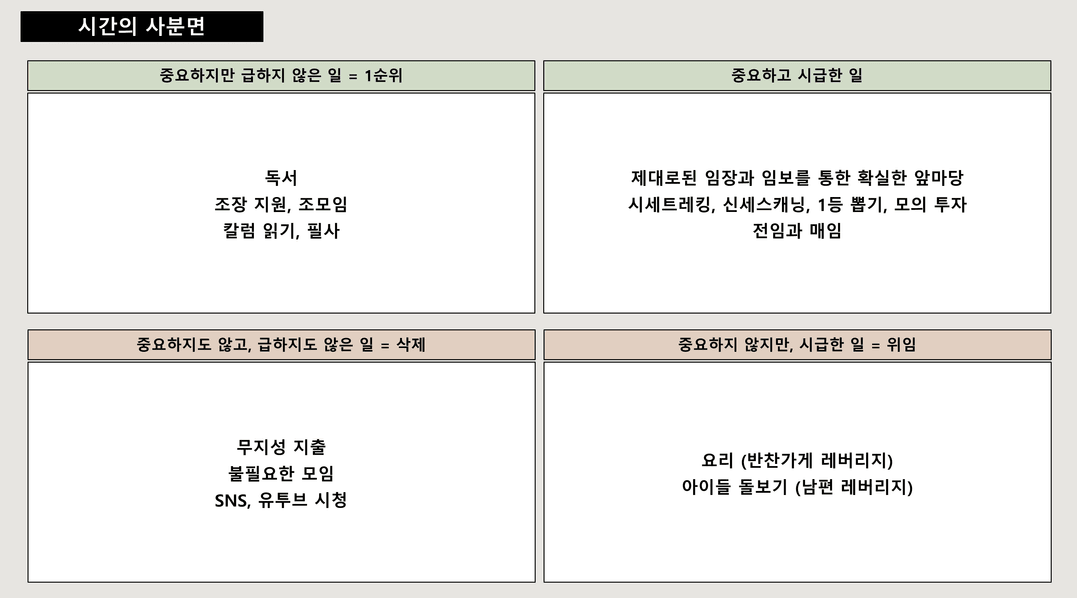 시간의 사분면

중요하지만 급하지 않은 일 = 1순위

독서
조장 지원, 조모임
칼럼 읽기, 필사

중요하고 시급한 일

제대로된 임장과 임보를 통한 확실한 앞마당
시세트레킹, 신세스캐닝, 1등 뽑기, 모의 투자
전임과 매임

중요하지도 않고, 급하지도 않은 일 = 삭제

무지성 지출
불필요한 모임
SNS, 유투브 시청

중요하지 않지만, 시급한 일 = 위임

요리 (반찬가게 레버리지)
아이들 돌보기 (남편 레버리지)